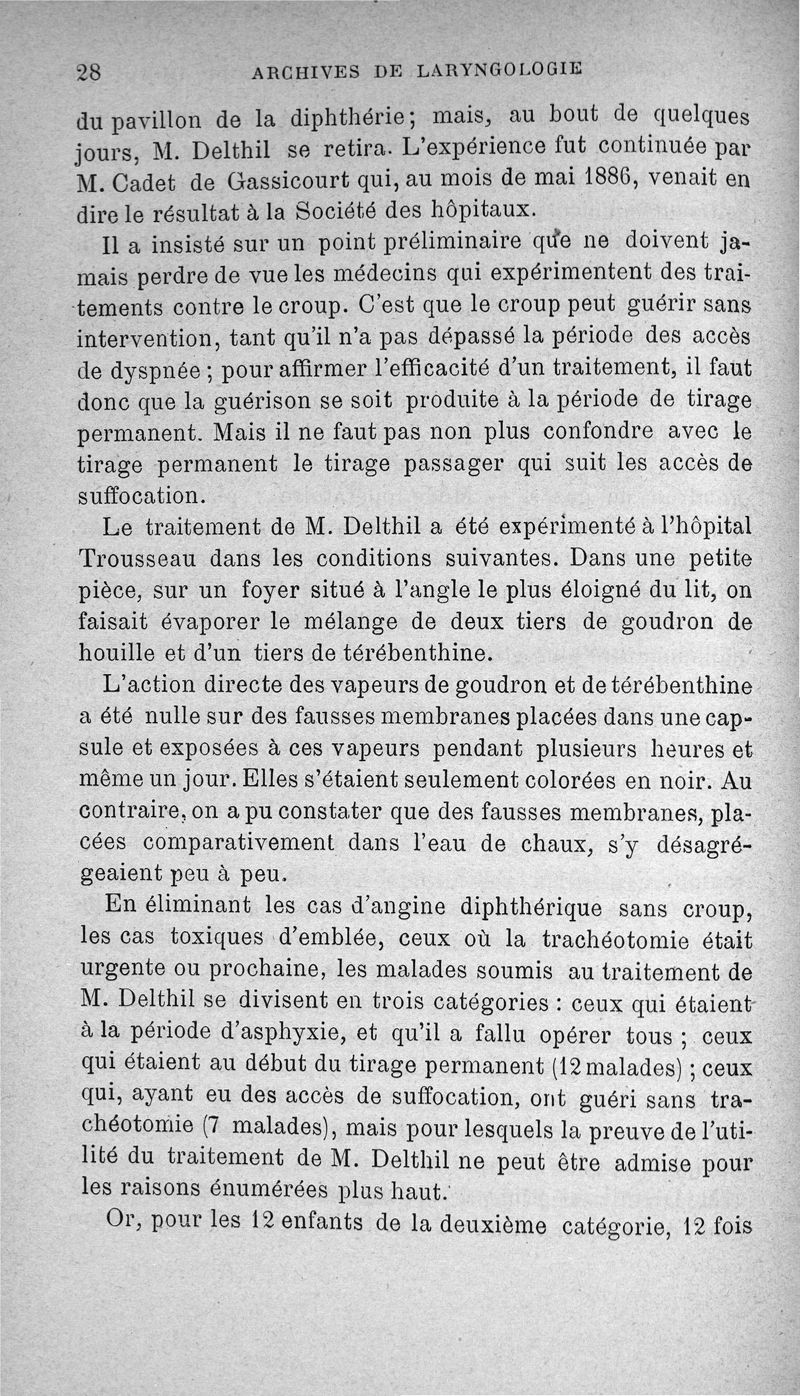 28 ARCHIVES DE LARYNGOLOGIE

du pavillon de la diphthérie; mais, au bout de quelques jours, M. Delthil se retira. L'expérience fut continuée par M. Cadet de Gassicourt qui, au mois de mai 1886, venait en dire le résultat à la Société des hôpitaux.

Il a insisté sur un point préliminaire que ne doivent jamais perdre de vue les médecins qui expérimentent des traitements contre le croup. C'est que le croup peut guérir sans intervention, tant qu'il n'a pas dépassé la période des accès de dyspnée ; pour affirmer l'efficacité d'un traitement, il faut donc que la guérison se soit produite à la période de tirage permanent. Mais il ne faut pas non plus confondre avec le tirage permanent le tirage passager qui suit les accès de suffocation.

Le traitement de M. Delthil a été expérimenté à l'hôpital Trousseau dans les conditions suivantes. Dans une petite pièce, sur un foyer situé à l'angle le plus éloigné du lit, on faisait évaporer le mélange de deux tiers de goudron de houille et d'un tiers de térébenthine.

L'action directe des vapeurs de goudron et de térébenthine a été nulle sur des fausses membranes placées dans une capsule et exposées à ces vapeurs pendant plusieurs heures et même un jour. Elles s'étaient seulement colorées en noir. Au contraire, on a pu constater que des fausses membranes, placées comparativement dans l'eau de chaux, s'y désagrégeaient peu à peu.

En éliminant les cas d'angine diphthérique sans croup, les cas toxiques d'emblée, ceux où la trachéotomie était urgente ou prochaine, les malades soumis au traitement de M. Delthil se divisent en trois catégories : ceux qui étaient à la période d'asphyxie, et qu'il a fallu opérer tous ; ceux qui étaient au début du tirage permanent (12 malades) ; ceux qui, ayant eu des accès de suffocation, ont guéri sans trachéotomie (7 malades), mais pour lesquels la preuve de l'utilité du traitement de M. Delthil ne peut être admise pour les raisons énumérées plus haut.

Or, pour les 12 enfants de la deuxième catégorie, 12 fois